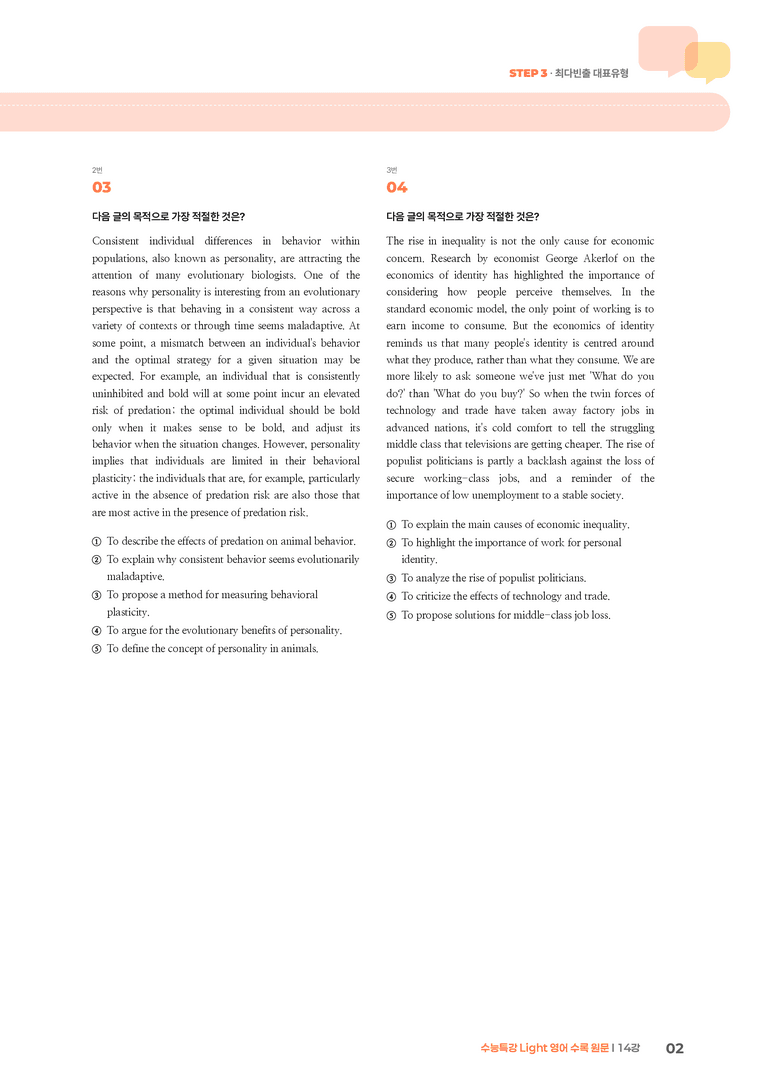 STEP 3 · 최다빈출 대표유형

2번
03

다음 글의 목적으로 가장 적절한 것은?

Consistent individual differences in behavior within populations, also known as personality, are attracting the attention of many evolutionary biologists. One of the reasons why personality is interesting from an evolutionary perspective is that behaving in a consistent way across a variety of contexts or through time seems maladaptive. At some point, a mismatch between an individual's behavior and the optimal strategy for a given situation may be expected. For example, an individual that is consistently uninhibited and bold will at some point incur an elevated risk of predation; the optimal individual should be bold only when it makes sense to be bold, and adjust its behavior when the situation changes. However, personality implies that individuals are limited in their behavioral plasticity; the individuals that are, for example, particularly active in the absence of predation risk are also those that are most active in the presence of predation risk.

① To describe the effects of predation on animal behavior.
② To explain why consistent behavior seems evolutionarily maladaptive.
③ To propose a method for measuring behavioral plasticity.
④ To argue for the evolutionary benefits of personality.
⑤ To define the concept of personality in animals.

3번
04

다음 글의 목적으로 가장 적절한 것은?

The rise in inequality is not the only cause for economic concern. Research by economist George Akerlof on the economics of identity has highlighted the importance of considering how people perceive themselves. In the standard economic model, the only point of working is to earn income to consume. But the economics of identity reminds us that many people's identity is centred around what they produce, rather than what they consume. We are more likely to ask someone we've just met 'What do you do?' than 'What do you buy?' So when the twin forces of technology and trade have taken away factory jobs in advanced nations, it's cold comfort to tell the struggling middle class that televisions are getting cheaper. The rise of populist politicians is partly a backlash against the loss of secure working-class jobs, and a reminder of the importance of low unemployment to a stable society.

① To explain the main causes of economic inequality.
② To highlight the importance of work for personal identity.
③ To analyze the rise of populist politicians.
④ To criticize the effects of technology and trade.
⑤ To propose solutions for middle-class job loss.

수능특강 Light 영어 수록 원문 I 14강 02